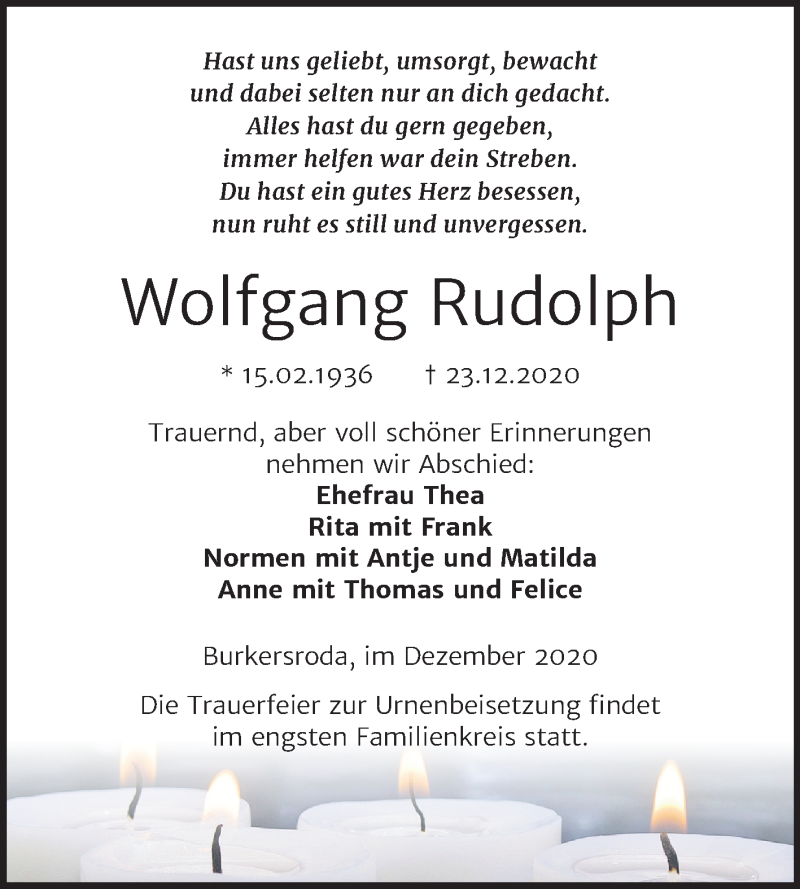 Hast uns geliebt, umsorgt, bewacht
und dabei selten nur an dich gedacht.
Alles hast du gern gegeben,
immer helfen war dein Streben.
Du hast ein gutes Herz besessen,
nun ruht es still und unvergessen.

Wolfgang Rudolph

* 15.02.1936 † 23.12.2020

Trauernd, aber voll schöner Erinnerungen nehmen wir Abschied:
Ehefrau Thea
Rita mit Frank
Normen mit Antje und Matilda
Anne mit Thomas und Felice

Burkersroda, im Dezember 2020

Die Trauerfeier zur Urnenbeisetzung findet im engsten Familienkreis statt.